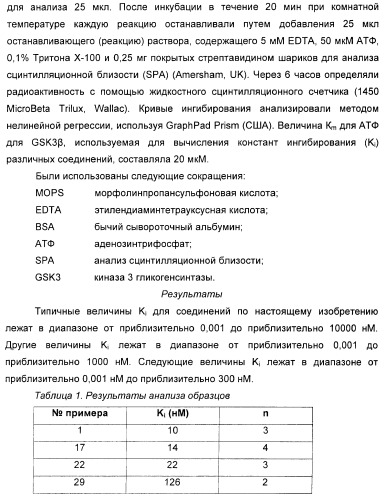 для анализа 25 мкл. После инкубации в течение 20 мин при комнатной температуре каждую реакцию останавливали путем добавления 25 мкл останавливающего (реакцию) раствора, содержащего 5 мМ EDTA, 50 мкМ АТФ, 0,1% Тритона Х-100 и 0,25 мг покрытых стрептавидином шариков для анализа сцинтилляционной близости (SPA) (Amersham, UK). Через 6 часов определяли радиоактивность с помощью жидкостного сцинтилляционного счетчика (1450 MicroBeta Trilux, Wallac). Кривые ингибирования анализировали методом нелинейной регрессии, используя GraphPad Prism (США). Величина $K_m$ для АТФ для GSK3β, используемая для вычисления констант ингибирования ($K_i$) различных соединений, составляла 20 мкМ.

Были использованы следующие сокращения:

MOPS морфолинпропансульфоновая кислота;

EDTA этилендиаминтетрауксусная кислота;

BSA бычий сывороточный альбумин;

АТФ аденозинтрифосфат;

SPA анализ сцинтилляционной близости;

GSK3 киназа 3 гликогенсинтазы.

Результаты

Типичные величины $K_i$ для соединений по настоящему изобретению лежат в диапазоне от приблизительно 0,001 до приблизительно 10000 нМ. Другие величины $K_i$ лежат в диапазоне от приблизительно 0,001 до приблизительно 1000 нМ. Следующие величины $K_i$ лежат в диапазоне от приблизительно 0,001 нМ до приблизительно 300 нМ.

Таблица 1. Результаты анализа образцов

| № примера | $K_i$ (нМ) | n |
|---|---|---|
| 1 | 10 | 3 |
| 17 | 14 | 4 |
| 22 | 22 | 3 |
| 29 | 126 | 2 |